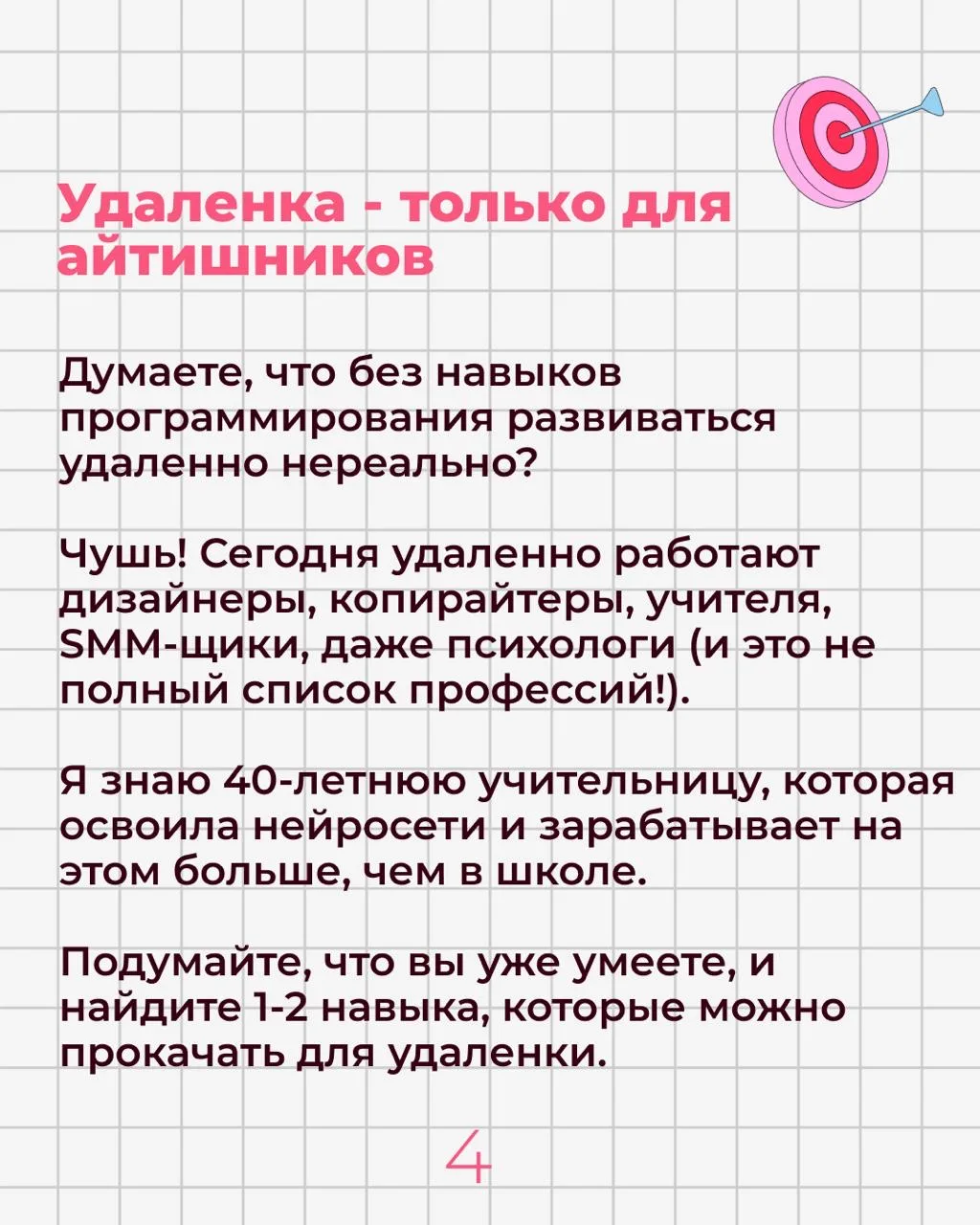 Удаленка - только для айтишников

Думаете, что без навыков программирования развиваться удаленно нереально?

Чушь! Сегодня удаленно работают дизайнеры, копирайтеры, учителя, SMM-щики, даже психологи (и это не полный список профессий!).

Я знаю 40-летнюю учительницу, которая освоила нейросети и зарабатывает на этом больше, чем в школе.

Подумайте, что вы уже умеете, и найдите 1-2 навыка, которые можно прокачать для удаленки.

4